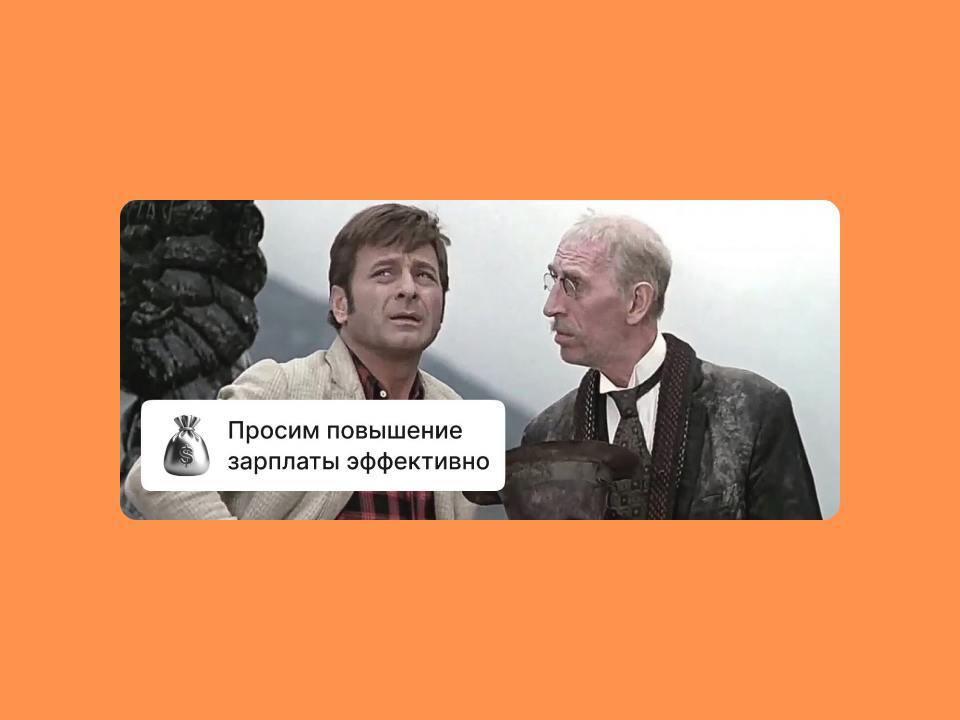 Просим повышение зарплаты эффективно